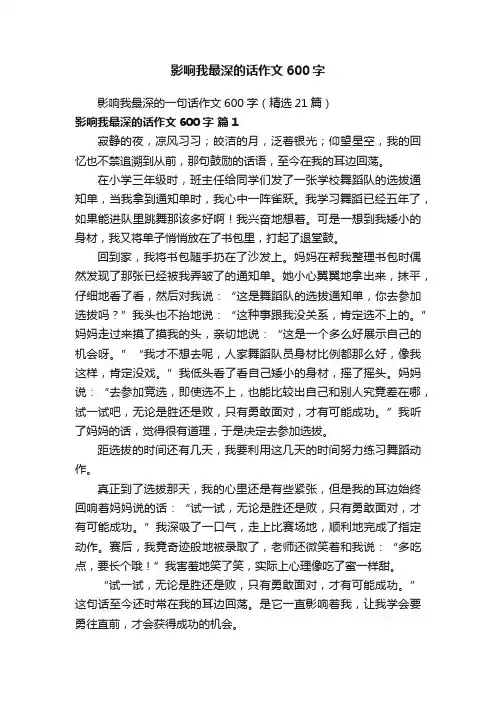 影响我最深的话作文 600 字

影响我最深的一句话作文 600 字（精选 21 篇）

影响我最深的话作文 600 字 篇 1

寂静的夜，凉风习习；皎洁的月，泛着银光；仰望星空，我的回忆也不禁追溯到从前，那句鼓励的话语，至今在我的耳边回荡。

在小学三年级时，班主任给同学们发了一张学校舞蹈队的选拔通知单，当我拿到通知单时，我心中一阵雀跃。我学习舞蹈已经五年了，如果能进队里跳舞那该多好啊！我兴奋地想着。可是一想到我矮小的身材，我又将单子悄悄放在了书包里，打起了退堂鼓。

回到家，我将书包随手扔在了沙发上。妈妈在帮我整理书包时偶然发现了那张已经被我弄皱了的通知单。她小心翼翼地拿出来，抹平，仔细地看了看，然后对我说：“这是舞蹈队的选拔通知单，你去参加选拔吗？”我头也不抬地说：“这种事跟我没关系，肯定选不上的。”妈妈走过来摸了摸我的头，亲切地说：“这是一个多么好展示自己的机会呀。”“我才不想去呢，人家舞蹈队员身材比例都那么好，像我这样，肯定没戏。”我低头看了看自己矮小的身材，摇了摇头。妈妈说：“去参加竞选，即使选不上，也能比较出自己和别人究竟差在哪，试一试吧，无论是胜还是败，只有勇敢面对，才有可能成功。”我听了妈妈的话，觉得很有道理，于是决定去参加选拔。

距选拔的时间还有几天，我要利用这几天的时间努力练习舞蹈动作。

真正到了选拔那天，我的心里还是有些紧张，但是我的耳边始终回响着妈妈说的话：“试一试，无论是胜还是败，只有勇敢面对，才有可能成功。”我深吸了一口气，走上比赛场地，顺利地完成了指定动作。赛后，我竟奇迹般地被录取了，老师还微笑着和我说：“多吃点，要长个哦！”我害羞地笑了笑，实际上心理像吃了蜜一样甜。

“试一试，无论是胜还是败，只有勇敢面对，才有可能成功。”这句话至今还时常在我的耳边回荡。是它一直影响着我，让我学会要勇往直前，才会获得成功的机会。